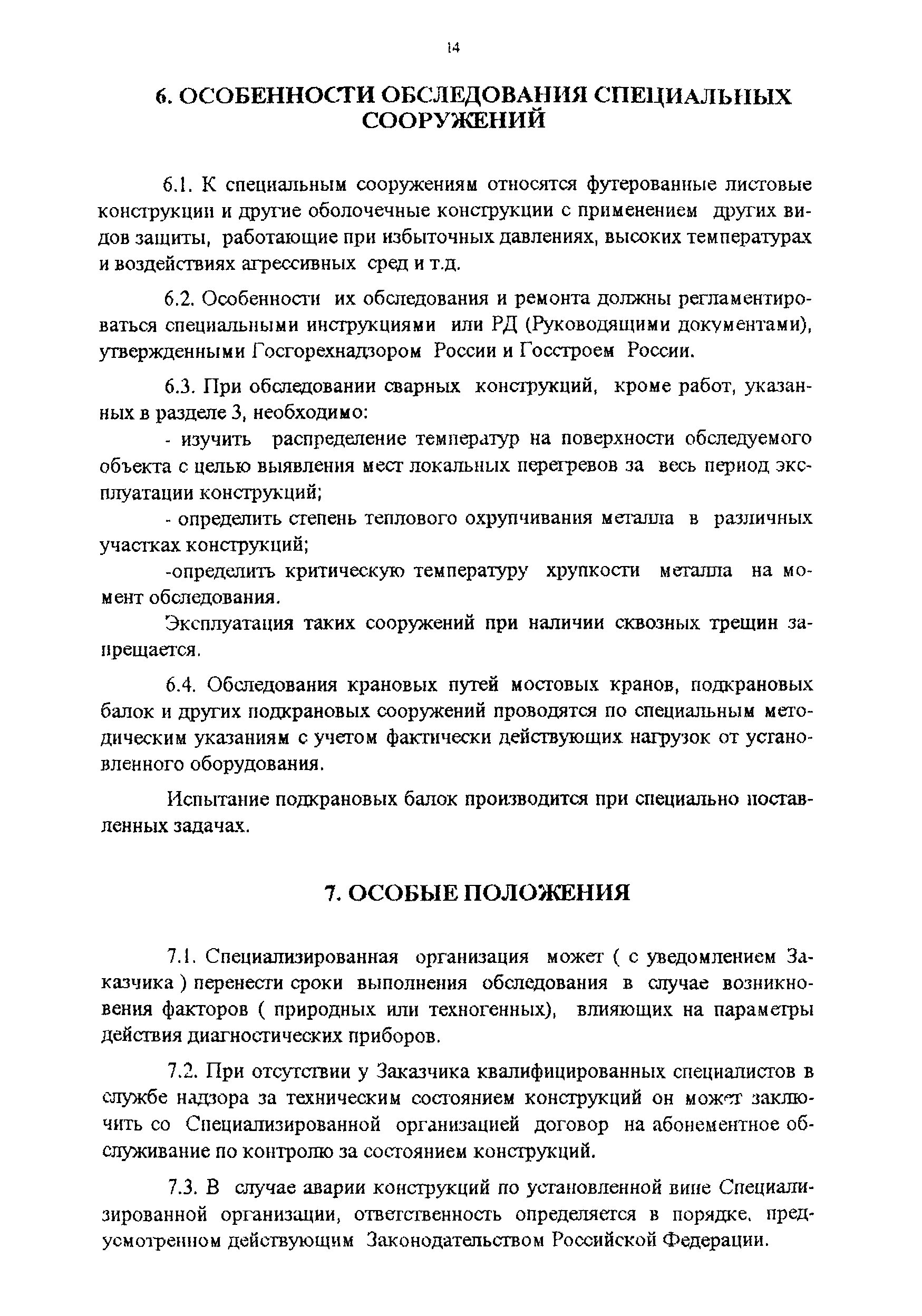 14

6. ОСОБЕННОСТИ ОБСЛЕДОВАНИЯ СПЕЦИАЛЬНЫХ СООРУЖЕНИЙ

6.1. К специальным сооружениям относятся футерованные листовые конструкции и другие оболочечные конструкции с применением других видов защиты, работающие при избыточных давлениях, высоких температурах и воздействиях агрессивных сред и т.д.

6.2. Особенности их обследования и ремонта должны регламентироваться специальными инструкциями или РД (Руководящими документами), утвержденными Госгорехнадзором России и Госстроем России.

6.3. При обследовании сварных конструкций, кроме работ, указанных в разделе 3, необходимо:

- изучить распределение температур на поверхности обследуемого объекта с целью выявления мест локальных перегревов за весь период эксплуатации конструкций;

- определить степень теплового охрупчивания металла в различных участках конструкций;

-определить критическую температуру хрупкости металла на момент обследования.

Эксплуатация таких сооружений при наличии сквозных трещин запрещается.

6.4. Обследования крановых путей мостовых кранов, подкрановых балок и других подкрановых сооружений проводятся по специальным методическим указаниям с учетом фактически действующих нагрузок от установленного оборудования.

Испытание подкрановых балок производится при специально поставленных задачах.

7. ОСОБЫЕ ПОЛОЖЕНИЯ

7.1. Специализированная организация может ( с уведомлением Заказчика ) перенести сроки выполнения обследования в случае возникновения факторов ( природных или техногенных), влияющих на параметры действия диагностических приборов.

7.2. При отсутствии у Заказчика квалифицированных специалистов в службе надзора за техническим состоянием конструкций он может заключить со Специализированной организацией договор на абонементное обслуживание по контролю за состоянием конструкций.

7.3. В случае аварии конструкций по установленной вине Специализированной организации, ответственность определяется в порядке, предусмотренном действующим Законодательством Российской Федерации.